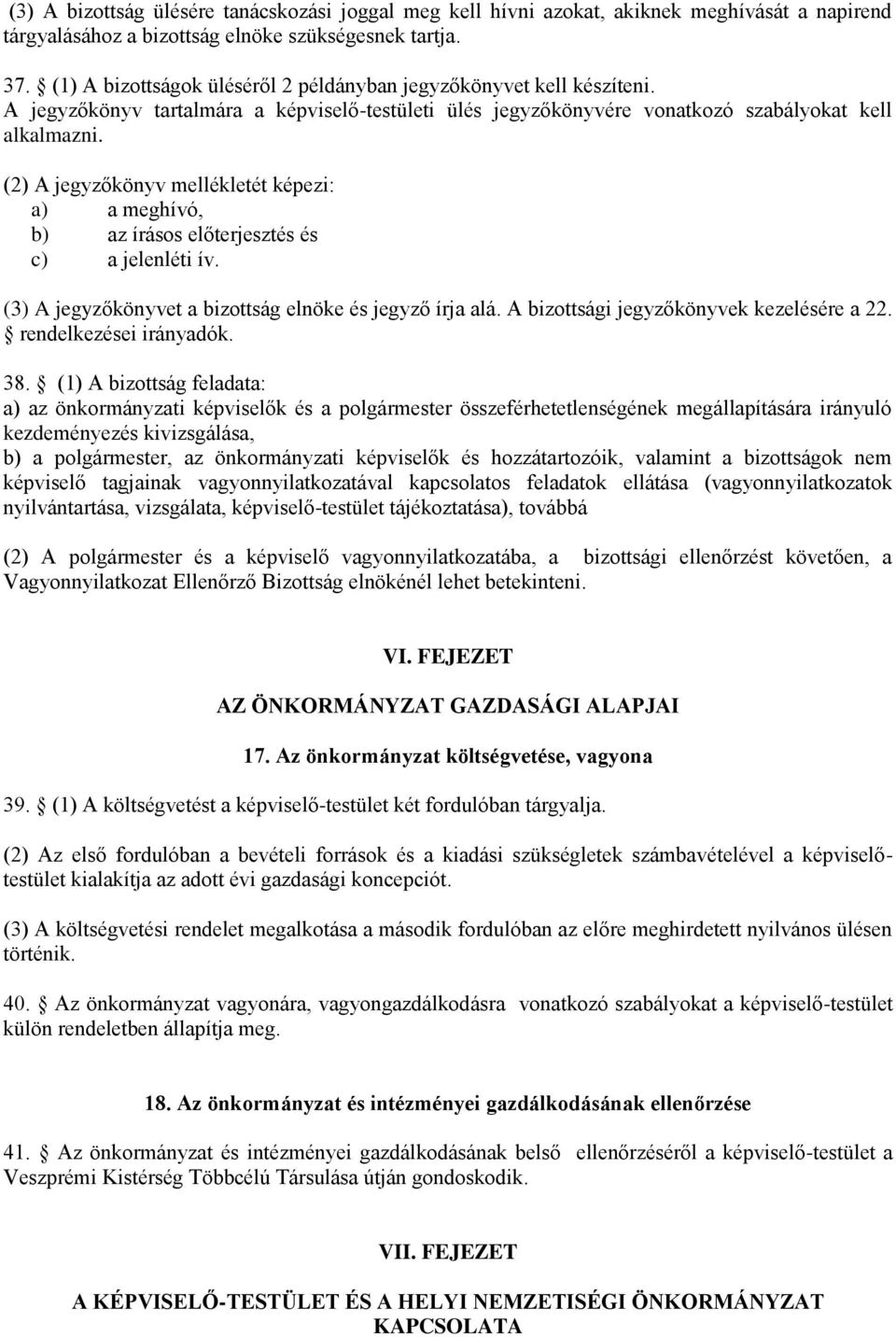 (3) A bizottság ülésére tanácskozási joggal meg kell hívni azokat, akiknek meghívását a napirend tárgyalásához a bizottság elnöke szükségesnek tartja.

37. § (1) A bizottságok üléséről 2 példányban jegyzőkönyvet kell készíteni. A jegyzőkönyv tartalmára a képviselő-testületi ülés jegyzőkönyvére vonatkozó szabályokat kell alkalmazni.

(2) A jegyzőkönyv mellékletét képezi:
a) a meghívó,
b) az írásos előterjesztés és
c) a jelenléti ív.

(3) A jegyzőkönyvet a bizottság elnöke és jegyző írja alá. A bizottsági jegyzőkönyvek kezelésére a 22. § rendelkezései irányadók.

38. § (1) A bizottság feladata:
a) az önkormányzati képviselők és a polgármester összeférhetetlenségének megállapítására irányuló kezdeményezés kivizsgálása,
b) a polgármester, az önkormányzati képviselők és hozzátartozóik, valamint a bizottságok nem képviselő tagjainak vagyonnyilatkozatával kapcsolatos feladatok ellátása (vagyonnyilatkozatok nyilvántartása, vizsgálata, képviselő-testület tájékoztatása), továbbá

(2) A polgármester és a képviselő vagyonnyilatkozatába, a bizottsági ellenőrzést követően, a Vagyonnyilatkozat Ellenőrző Bizottság elnökénél lehet betekinteni.

VI. FEJEZET

AZ ÖNKORMÁNYZAT GAZDASÁGI ALAPJAI

17. Az önkormányzat költségvetése, vagyona

39. § (1) A költségvetést a képviselő-testület két fordulóban tárgyalja.

(2) Az első fordulóban a bevételi források és a kiadási szükségletek számbavételével a képviselő-testület kialakítja az adott évi gazdasági koncepciót.

(3) A költségvetési rendelet megalkotása a második fordulóban az előre meghirdetett nyilvános ülésen történik.

40. § Az önkormányzat vagyonára, vagyongazdálkodásra vonatkozó szabályokat a képviselő-testület külön rendeletben állapítja meg.

18. Az önkormányzat és intézményei gazdálkodásának ellenőrzése

41. § Az önkormányzat és intézményei gazdálkodásának belső ellenőrzéséről a képviselő-testület a Veszprémi Kistérség Többcélú Társulása útján gondoskodik.

VII. FEJEZET

A KÉPVISELŐ-TESTÜLET ÉS A HELYI NEMZETISÉGI ÖNKORMÁNYZAT KAPCSOLATA